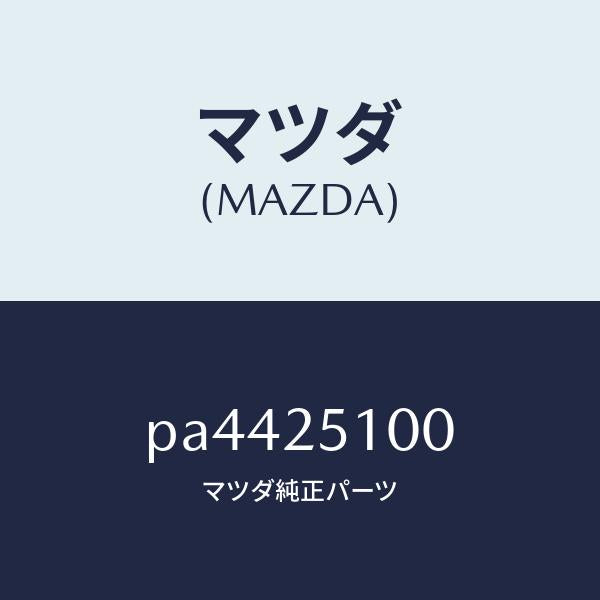 マツダ
(MAZDA)

pa4425100
マツダ純正パーツ